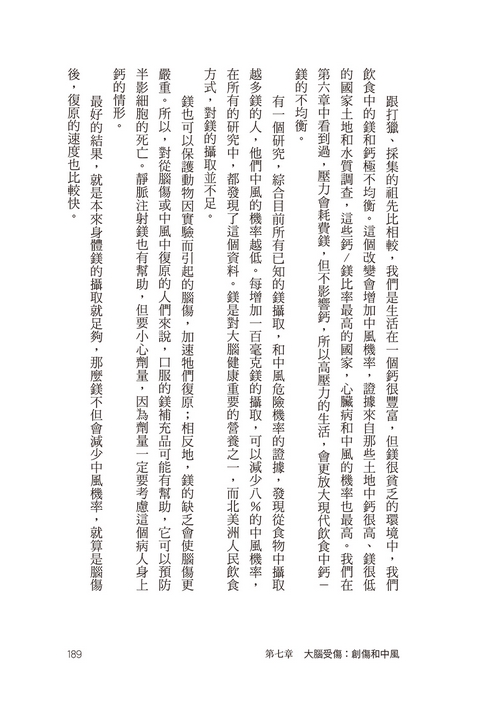 跟打獵、採集的祖先比相較，我們是生活在一個鈣很豐富，但鎂很貧乏的環境中，我們飲食中的鎂和鈣極不均衡。這個改變會增加中風機率，證據來自那些土地中鈣很高、鎂很低的國家土地和水質調查，這些鈣／鎂比率最高的國家，心臟病和中風的機率也最高。我們在第六章中看到過，壓力會耗費鎂，但不影響鈣，所以高壓力的生活，會更放大現代飲食中鈣－鎂的不均衡。

有一個研究，綜合目前所有已知的鎂攝取，和中風危險機率的證據，發現從食物中攝取越多鎂的人，他們中風的機率越低。每增加一百毫克鎂的攝取，可以減少八％的中風機率，在所有的研究中，都發現了這個資料。鎂是對大腦健康重要的營養之一，而北美洲人民飲食方式，對鎂的攝取並不足。

鎂也可以保護動物因實驗而引起的腦傷，加速牠們復原；相反地，鎂的缺乏會使腦傷更嚴重。所以，對從腦傷或中風中復原的人們來說，口服的鎂補充品可能有幫助，它可以預防半影細胞的死亡。靜脈注射鎂也有幫助，但要小心劑量，因為劑量一定要考慮這個病人身上鈣的情形。

最好的結果，就是本來身體鎂的攝取就足夠，那麼鎂不但會減少中風機率，就算是腦傷後，復原的速度也比較快。

189　第七章　大腦受傷：創傷和中風